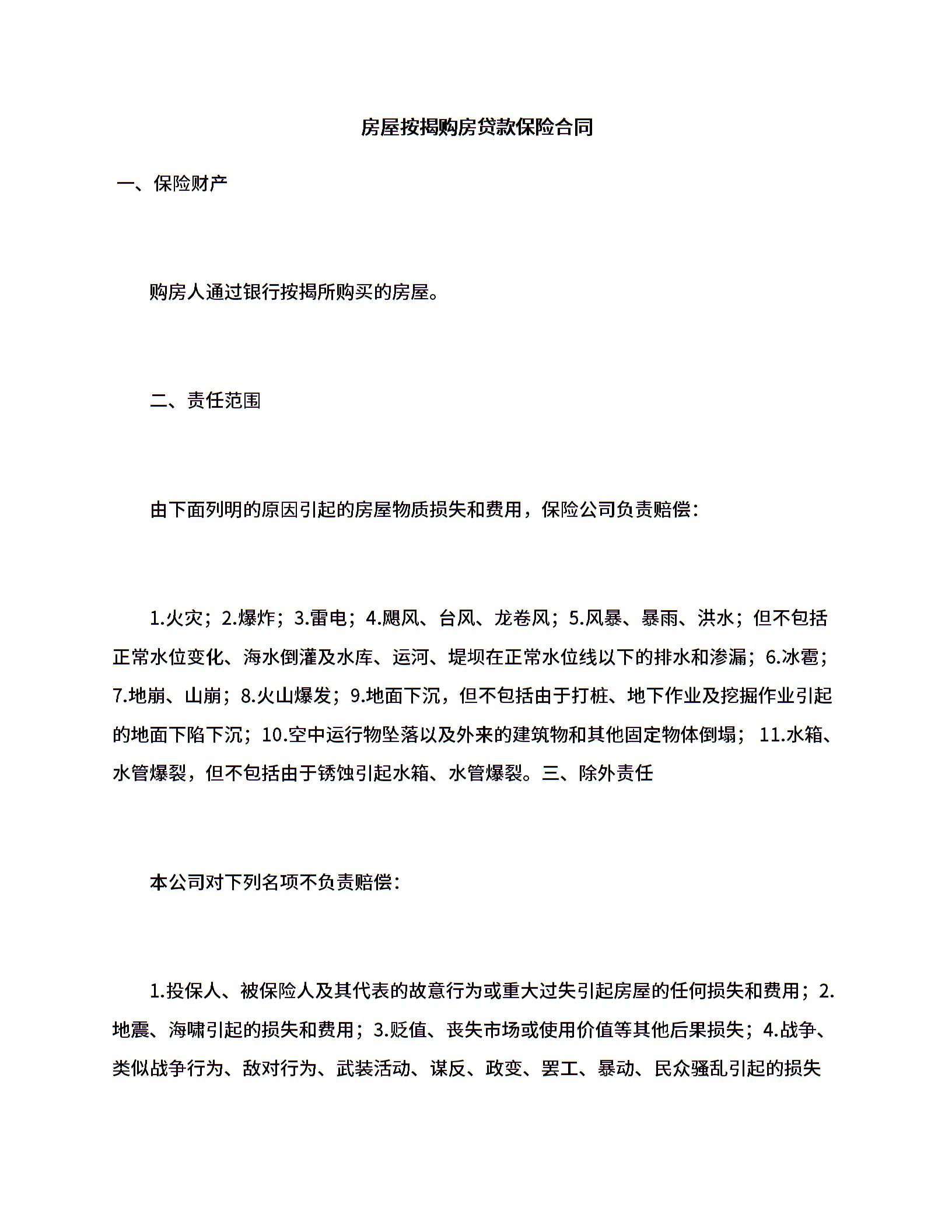 房屋按揭购房贷款保险合同

一、保险财产

购房人通过银行按揭所购买的房屋。

二、责任范围

由下面列明的原因引起的房屋物质损失和费用，保险公司负责赔偿：

1.火灾；2.爆炸；3.雷电；4.飓风、台风、龙卷风；5.风暴、暴雨、洪水；但不包括正常水位变化、海水倒灌及水库、运河、堤坝在正常水位线以下的排水和渗漏；6.冰雹；7.地崩、山崩；8.火山爆发；9.地面下沉，但不包括由于打桩、地下作业及挖掘作业引起的地面下陷下沉；10.空中运行物坠落以及外来的建筑物和其他固定物体倒塌； 11.水箱、水管爆裂，但不包括由于锈蚀引起水箱、水管爆裂。三、除外责任

本公司对下列名项不负责赔偿：

1.投保人、被保险人及其代表的故意行为或重大过失引起房屋的任何损失和费用；2.地震、海啸引起的损失和费用；3.贬值、丧失市场或使用价值等其他后果损失；4.战争、类似战争行为、敌对行为、武装活动、谋反、政变、罢工、暴动、民众骚乱引起的损失